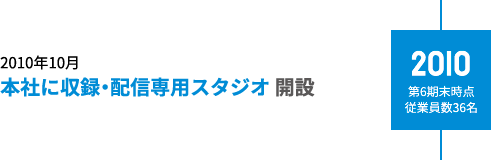 2010年10月
本社に収録・配信専用スタジオ 開設

2010
第6期末時点
従業員数36名